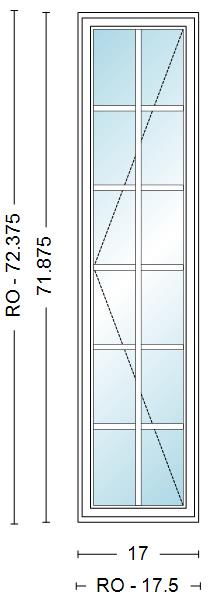 RO - 72.375
71.875
17
RO - 17.5